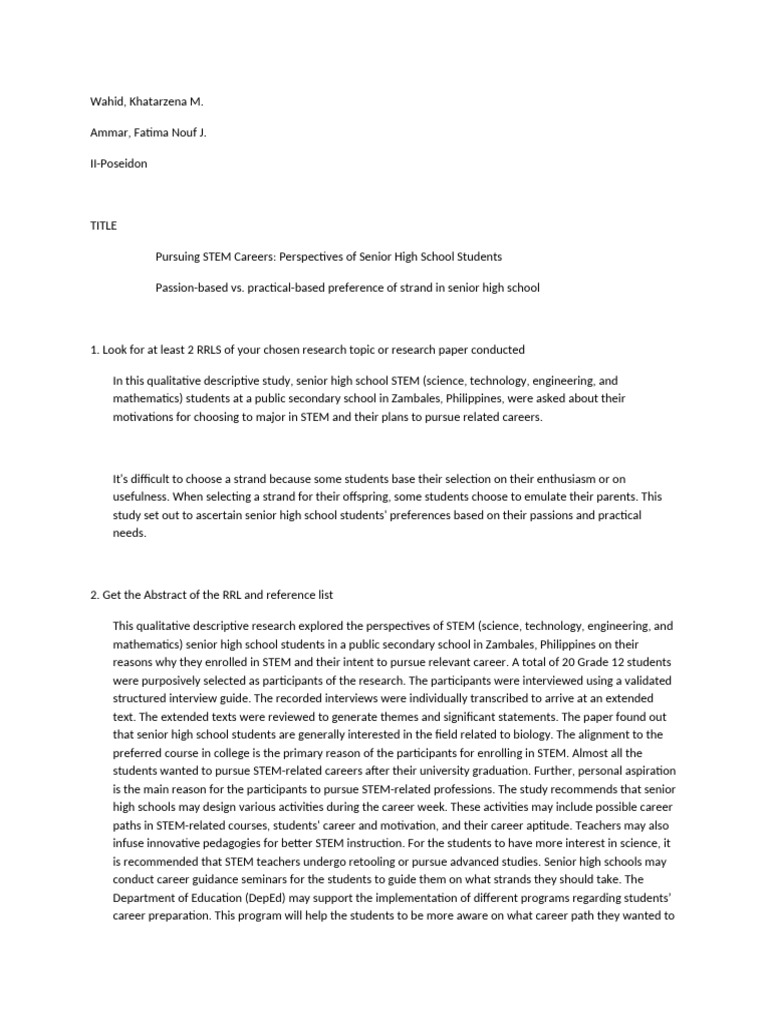 Wahid, Khatarzena M.

Ammar, Fatima Nouf J.

II-Poseidon

TITLE

Pursuing STEM Careers: Perspectives of Senior High School Students

Passion-based vs. practical-based preference of strand in senior high school

1. Look for at least 2 RRLS of your chosen research topic or research paper conducted

In this qualitative descriptive study, senior high school STEM (science, technology, engineering, and mathematics) students at a public secondary school in Zambales, Philippines, were asked about their motivations for choosing to major in STEM and their plans to pursue related careers.

It's difficult to choose a strand because some students base their selection on their enthusiasm or on usefulness. When selecting a strand for their offspring, some students choose to emulate their parents. This study set out to ascertain senior high school students' preferences based on their passions and practical needs.

2. Get the Abstract of the RRL and reference list

This qualitative descriptive research explored the perspectives of STEM (science, technology, engineering, and mathematics) senior high school students in a public secondary school in Zambales, Philippines on their reasons why they enrolled in STEM and their intent to pursue relevant career. A total of 20 Grade 12 students were purposively selected as participants of the research. The participants were interviewed using a validated structured interview guide. The recorded interviews were individually transcribed to arrive at an extended text. The extended texts were reviewed to generate themes and significant statements. The paper found out that senior high school students are generally interested in the field related to biology. The alignment to the preferred course in college is the primary reason of the participants for enrolling in STEM. Almost all the students wanted to pursue STEM-related careers after their university graduation. Further, personal aspiration is the main reason for the participants to pursue STEM-related professions. The study recommends that senior high schools may design various activities during the career week. These activities may include possible career paths in STEM-related courses, students' career and motivation, and their career aptitude. Teachers may also infuse innovative pedagogies for better STEM instruction. For the students to have more interest in science, it is recommended that STEM teachers undergo retooling or pursue advanced studies. Senior high schools may conduct career guidance seminars for the students to guide them on what strands they should take. The Department of Education (DepEd) may support the implementation of different programs regarding students' career preparation. This program will help the students to be more aware on what career path they wanted to